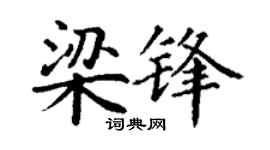 梁锋

词典网